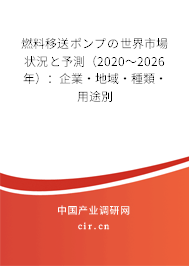 燃料移送ポンプの世界市場状況と予測（2020～2026年）：企業・地域・種類・用途別

中国产业调研网
cir.cn